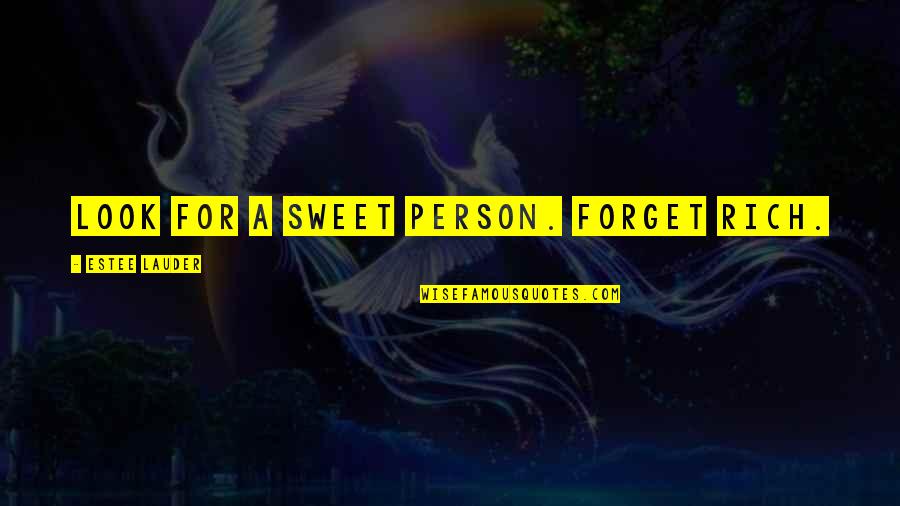 LOOK FOR A SWEET PERSON. FORGET RICH.

- ESTEE LAUDER

WISEFAMOUSQUOTES.COM